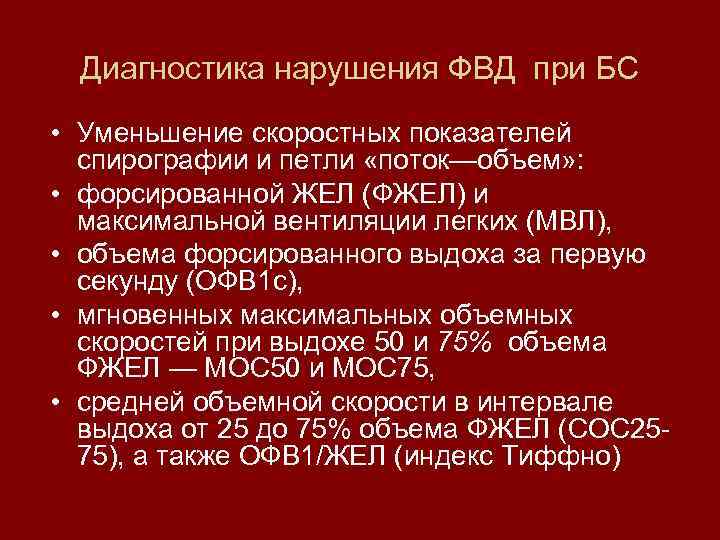 Диагностика нарушения ФВД при БС

• Уменьшение скоростных показателей спирографии и петли «поток—объем»:
• форсированной ЖЕЛ (ФЖЕЛ) и максимальной вентиляции легких (МВЛ),
• объема форсированного выдоха за первую секунду (ОФВ1с),
• мгновенных максимальных объемных скоростей при выдохе 50 и 75% объема ФЖЕЛ — МОС50 и МОС75,
• средней объемной скорости в интервале выдоха от 25 до 75% объема ФЖЕЛ (СОС25-75), а также ОФВ1/ЖЕЛ (индекс Тиффно)